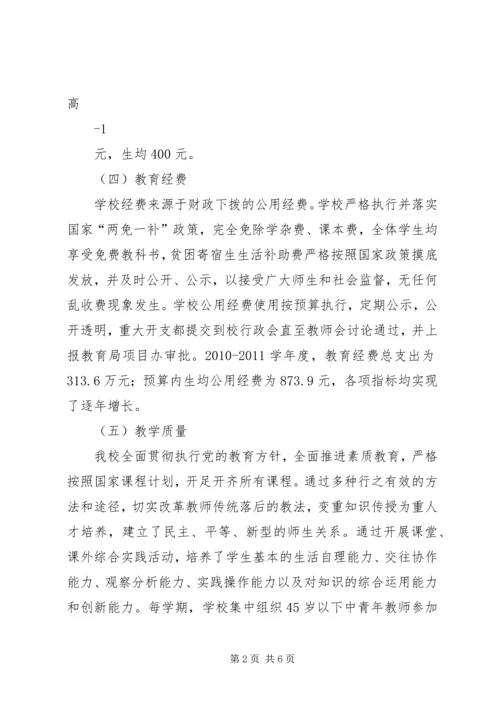 高

-1

元，生均400元。

（四）教育经费

学校经费来源于财政下拨的公用经费。学校严格执行并落实国家“两免一补”政策，完全免除学杂费、课本费，全体学生均享受免费教科书，贫困寄宿生生活补助费严格按照国家政策摸底发放，并及时公开、公示，以接受广大师生和社会监督，无任何乱收费现象发生。学校公用经费使用按预算执行，定期公示，公开透明，重大开支都提交到校行政会直至教师会讨论通过，并上报教育局项目办审批。2010-2011学年度，教育经费总支出为313.6万元；预算内生均公用经费为873.9元，各项指标均实现了逐年增长。

（五）教学质量

我校全面贯彻执行党的教育方针，全面推进素质教育，严格按照国家课程计划，开足开齐所有课程。通过多种行之有效的方法和途径，切实改革教师传统落后的教法，变重知识传授为重人才培养，建立了民主、平等、新型的师生关系。通过开展课堂、课外综合实践活动，培养了学生基本的生活自理能力、交往协作能力、观察分析能力、实践操作能力以及对知识的综合运用能力和创新能力。每学期，学校集中组织45岁以下中青年教师参加

第2页 共6页